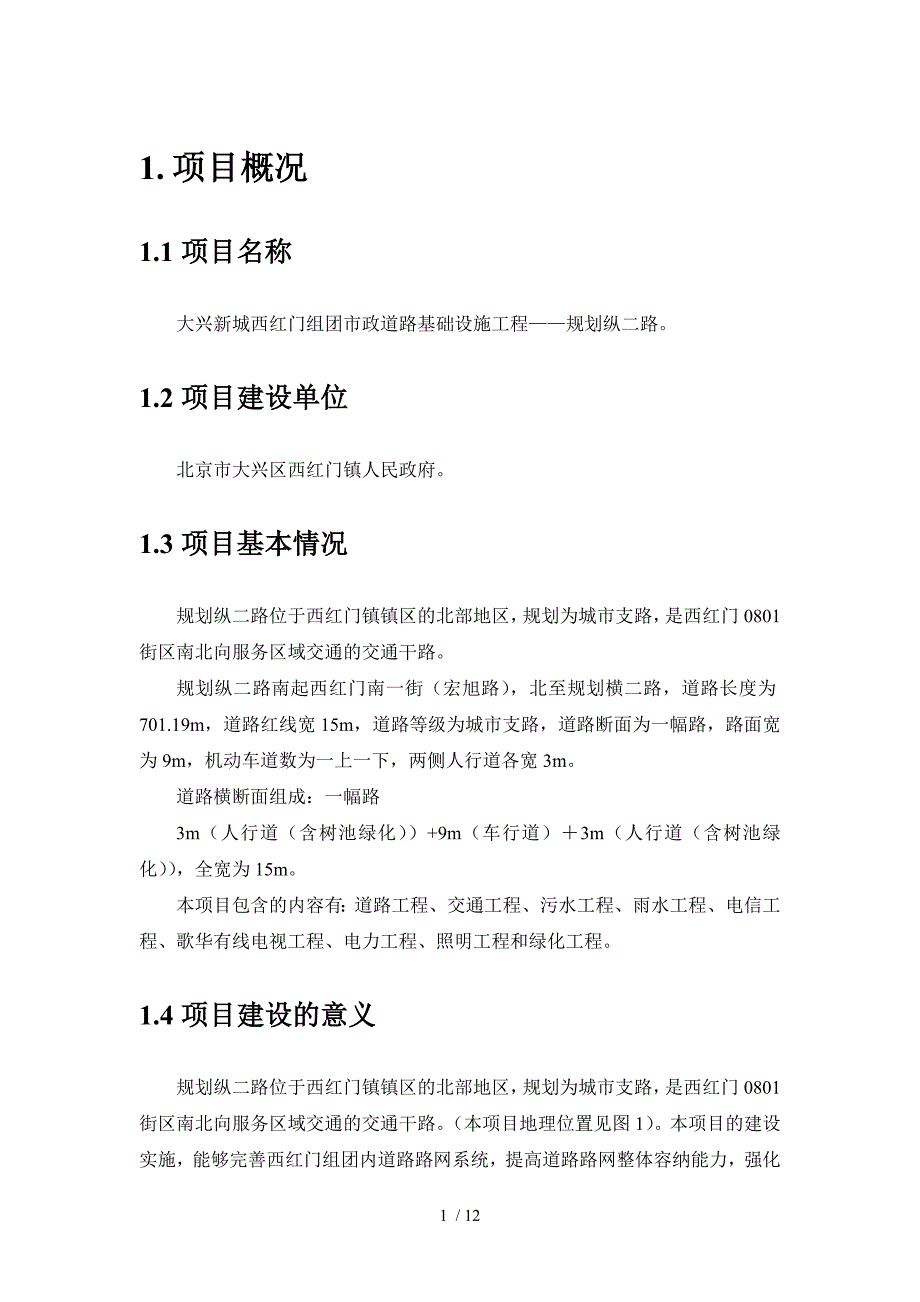 1. 项目概况

1.1 项目名称

大兴新城西红门组团市政道路基础设施工程——规划纵二路。

1.2 项目建设单位

北京市大兴区西红门镇人民政府。

1.3 项目基本情况

规划纵二路位于西红门镇镇区的北部地区，规划为城市支路，是西红门 0801 街区南北向服务区域交通的交通干路。

规划纵二路南起西红门南一街（宏旭路），北至规划横二路，道路长度为 701.19m，道路红线宽 15m，道路等级为城市支路，道路断面为一幅路，路面宽为 9m，机动车道数为一上一下，两侧人行道各宽 3m。

道路横断面组成：一幅路

3m（人行道（含树池绿化））+9m（车行道）＋3m（人行道（含树池绿化）），全宽为 15m。

本项目包含的内容有：道路工程、交通工程、污水工程、雨水工程、电信工程、歌华有线电视工程、电力工程、照明工程和绿化工程。

1.4 项目建设的意义

规划纵二路位于西红门镇镇区的北部地区，规划为城市支路，是西红门 0801 街区南北向服务区域交通的交通干路。（本项目地理位置见图 1）。本项目的建设实施，能够完善西红门组团内道路路网系统，提高道路路网整体容纳能力，强化

1 / 12